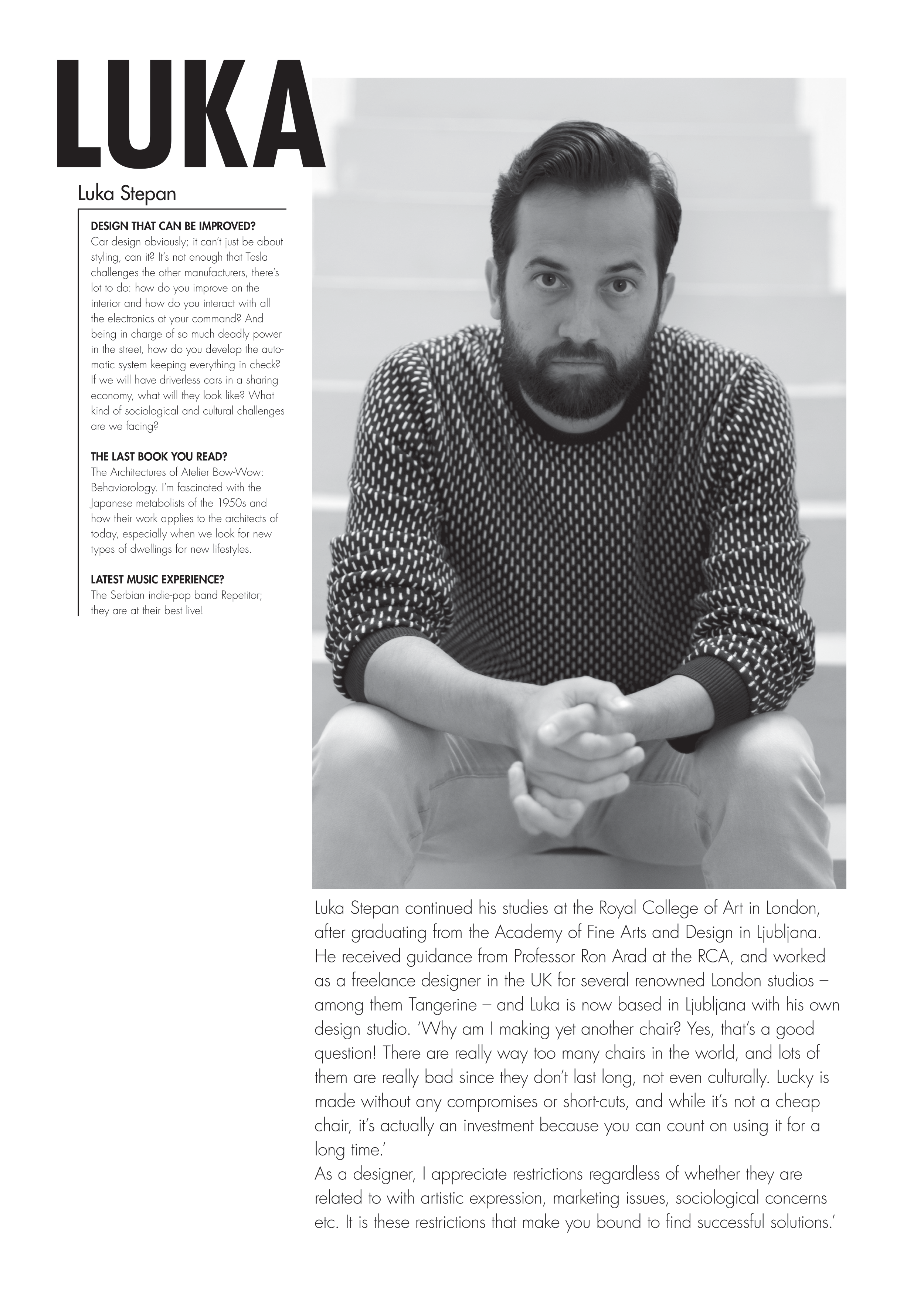 LUKA

Luka Stepan

DESIGN THAT CAN BE IMPROVED?
Car design obviously; it can't just be about styling, can it? It's not enough that Tesla challenges the other manufacturers, there's lot to do: how do you improve on the interior and how do you interact with all the electronics at your command? And being in charge of so much deadly power in the street, how do you develop the automatic system keeping everything in check? If we will have driverless cars in a sharing economy, what will they look like? What kind of sociological and cultural challenges are we facing?

THE LAST BOOK YOU READ?
The Architectures of Atelier Bow-Wow: Behaviorology. I'm fascinated with the Japanese metabolists of the 1950s and how their work applies to the architects of today, especially when we look for new types of dwellings for new lifestyles.

LATEST MUSIC EXPERIENCE?
The Serbian indie-pop band Repetitor; they are at their best live!

Luka Stepan continued his studies at the Royal College of Art in London, after graduating from the Academy of Fine Arts and Design in Ljubljana. He received guidance from Professor Ron Arad at the RCA, and worked as a freelance designer in the UK for several renowned London studios – among them Tangerine – and Luka is now based in Ljubljana with his own design studio. 'Why am I making yet another chair? Yes, that's a good question! There are really way too many chairs in the world, and lots of them are really bad since they don't last long, not even culturally. Lucky is made without any compromises or short-cuts, and while it's not a cheap chair, it's actually an investment because you can count on using it for a long time.'
As a designer, I appreciate restrictions regardless of whether they are related to with artistic expression, marketing issues, sociological concerns etc. It is these restrictions that make you bound to find successful solutions.'